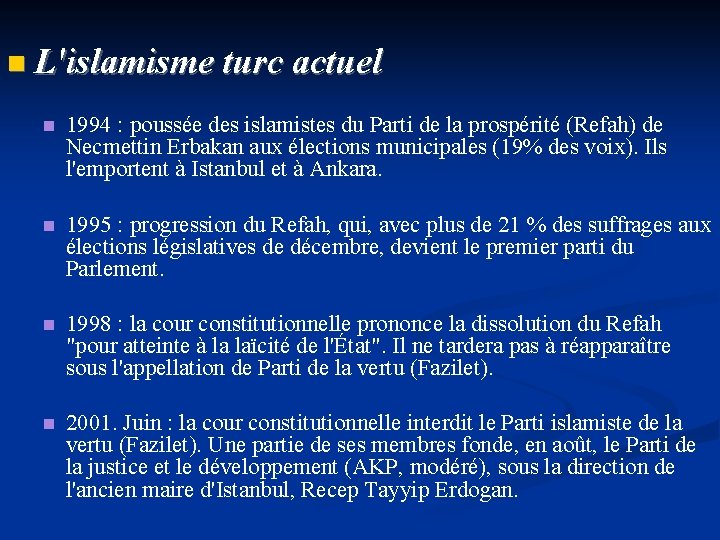 L'islamisme turc actuel

1994 : poussée des islamistes du Parti de la prospérité (Refah) de Necmettin Erbakan aux élections municipales (19% des voix). Ils l'emportent à Istanbul et à Ankara.

1995 : progression du Refah, qui, avec plus de 21 % des suffrages aux élections législatives de décembre, devient le premier parti du Parlement.

1998 : la cour constitutionnelle prononce la dissolution du Refah "pour atteinte à la laïcité de l'État". Il ne tardera pas à réapparaître sous l'appellation de Parti de la vertu (Fazilet).

2001. Juin : la cour constitutionnelle interdit le Parti islamiste de la vertu (Fazilet). Une partie de ses membres fonde, en août, le Parti de la justice et le développement (AKP, modéré), sous la direction de l'ancien maire d'Istanbul, Recep Tayyip Erdogan.